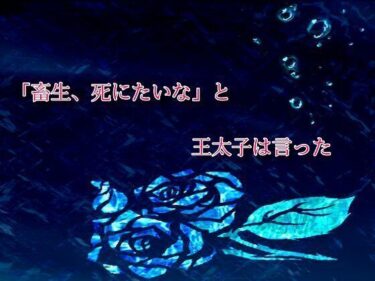 「畜生、死にたいな」と

王太子は言った